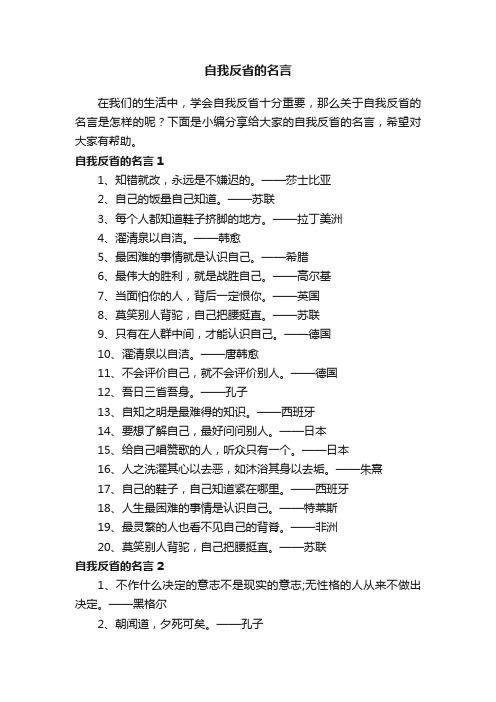 自我反省的名言

在我们的生活中，学会自我反省十分重要，那么关于自我反省的名言是怎样的呢？下面是小编分享给大家的自我反省的名言，希望对大家有帮助。

自我反省的名言 1

1、知错就改，永远是不嫌迟的。——莎士比亚

2、自己的饭量自己知道。——苏联

3、每个人都知道鞋子挤脚的地方。——拉丁美洲

4、濯清泉以自洁。——韩愈

5、最困难的事情就是认识自己。——希腊

6、最伟大的胜利，就是战胜自己。——高尔基

7、当面怕你的人，背后一定恨你。——英国

8、莫笑别人背驼，自己把腰挺直。——苏联

9、只有在人群中间，才能认识自己。——德国

10、濯清泉以自洁。——唐韩愈

11、不会评价自己，就不会评价别人。——德国

12、吾日三省吾身。——孔子

13、自知之明是最难得的知识。——西班牙

14、要想了解自己，最好问问别人。——日本

15、给自己唱赞歌的人，听众只有一个。——日本

16、人之洗濯其心以去恶，如沐浴其身以去垢。——朱熹

17、自己的鞋子，自己知道紧在哪里。——西班牙

18、人生最困难的事情是认识自己。——特莱斯

19、最灵繁的人也看不见自己的背脊。——非洲

20、莫笑别人背驼，自己把腰挺直。——苏联

自我反省的名言 2

1、不作什么决定的意志不是现实的意志;无性格的人从来不做出决定。——黑格尔

2、朝闻道，夕死可矣。——孔子